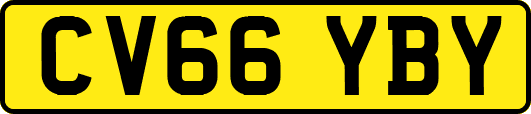 CV66 YBY